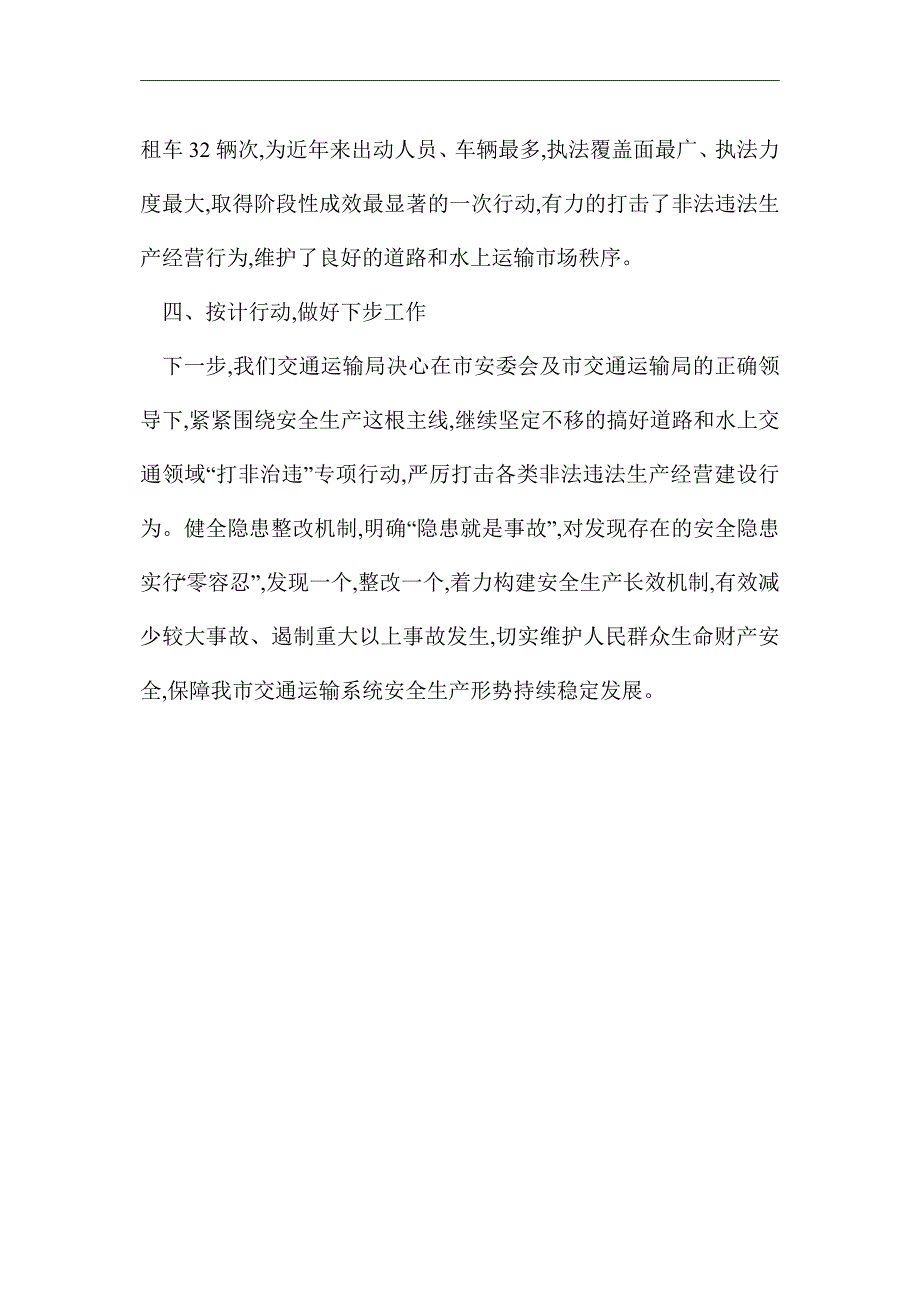 租车 32 辆次,为近年来出动人员、车辆最多,执法覆盖面最广、执法力度最大,取得阶段性成效最显著的一次行动,有力的打击了非法违法生产经营行为,维护了良好的道路和水上运输市场秩序。

四、按计行动,做好下步工作

下一步,我们交通运输局决心在市安委会及市交通运输局的正确领导下,紧紧围绕安全生产这根主线,继续坚定不移的搞好道路和水上交通领域“打非治违”专项行动,严厉打击各类非法违法生产经营建设行为。健全隐患整改机制,明确“隐患就是事故”,对发现存在的安全隐患实行“零容忍”,发现一个,整改一个,着力构建安全生产长效机制,有效减少较大事故、遏制重大以上事故发生,切实维护人民群众生命财产安全,保障我市交通运输系统安全生产形势持续稳定发展。